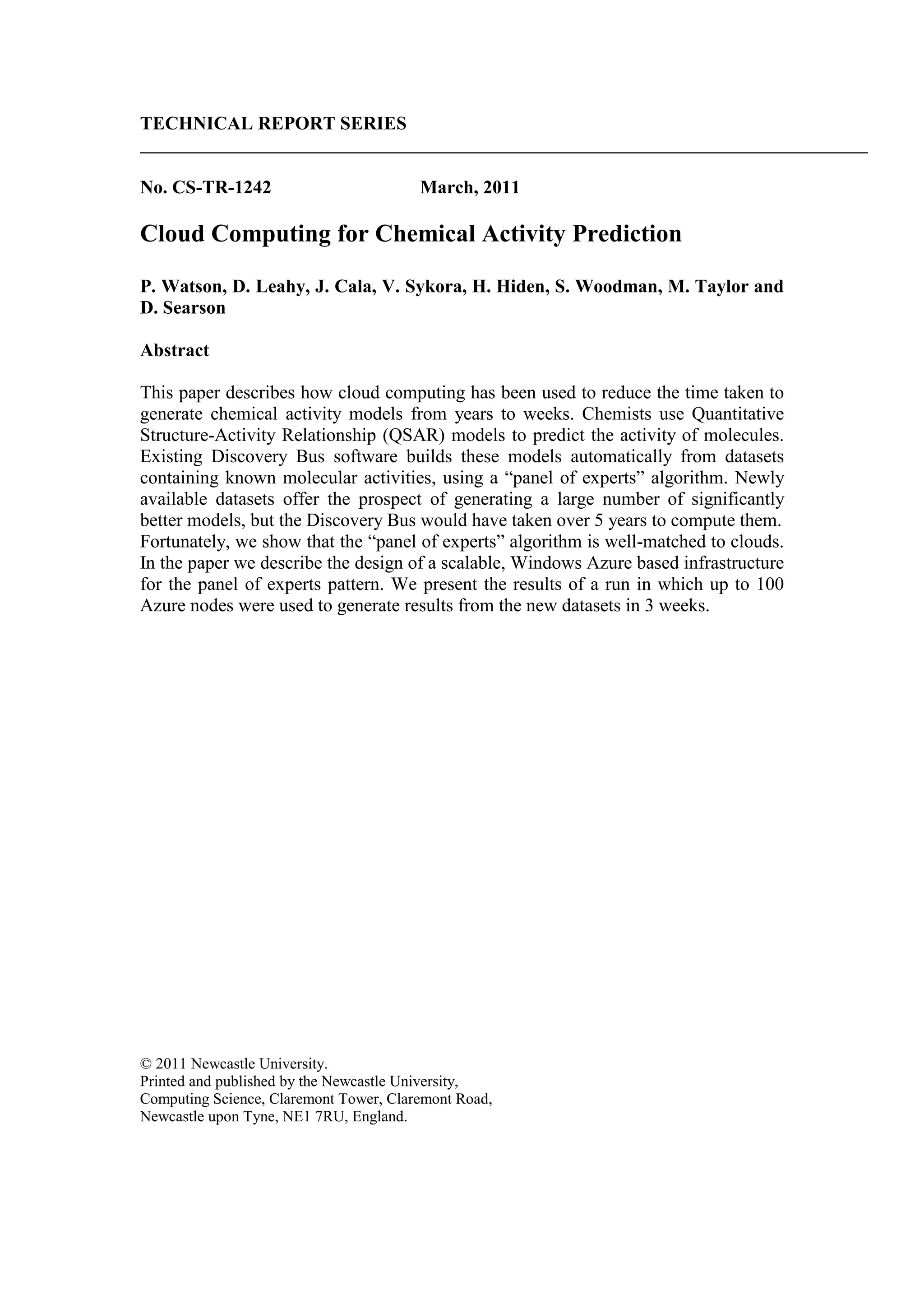 TECHNICAL REPORT SERIES

No. CS-TR-1242 March, 2011

Cloud Computing for Chemical Activity Prediction

P. Watson, D. Leahy, J. Cala, V. Sykora, H. Hiden, S. Woodman, M. Taylor and D. Searson

Abstract

This paper describes how cloud computing has been used to reduce the time taken to generate chemical activity models from years to weeks. Chemists use Quantitative Structure-Activity Relationship (QSAR) models to predict the activity of molecules. Existing Discovery Bus software builds these models automatically from datasets containing known molecular activities, using a “panel of experts” algorithm. Newly available datasets offer the prospect of generating a large number of significantly better models, but the Discovery Bus would have taken over 5 years to compute them. Fortunately, we show that the “panel of experts” algorithm is well-matched to clouds. In the paper we describe the design of a scalable, Windows Azure based infrastructure for the panel of experts pattern. We present the results of a run in which up to 100 Azure nodes were used to generate results from the new datasets in 3 weeks.

© 2011 Newcastle University.
Printed and published by the Newcastle University,
Computing Science, Claremont Tower, Claremont Road,
Newcastle upon Tyne, NE1 7RU, England.